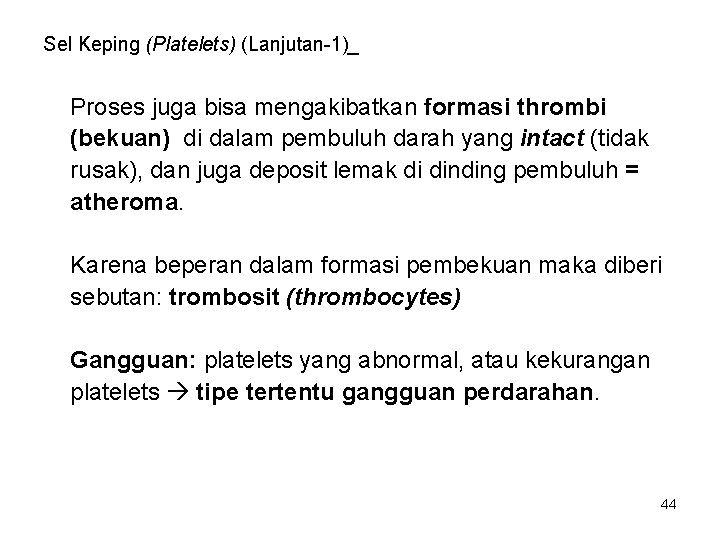 Sel Keping (Platelets) (Lanjutan-1)_

Proses juga bisa mengakibatkan formasi thrombi (bekuan) di dalam pembuluh darah yang intact (tidak rusak), dan juga deposit lemak di dinding pembuluh = atheroma.

Karena beperan dalam formasi pembekuan maka diberi sebutan: trombosit (thrombocytes)

Gangguan: platelets yang abnormal, atau kekurangan platelets → tipe tertentu gangguan perdarahan.

44